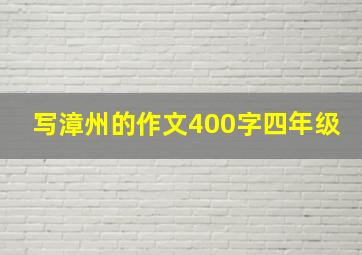 写漳州的作文400字四年级